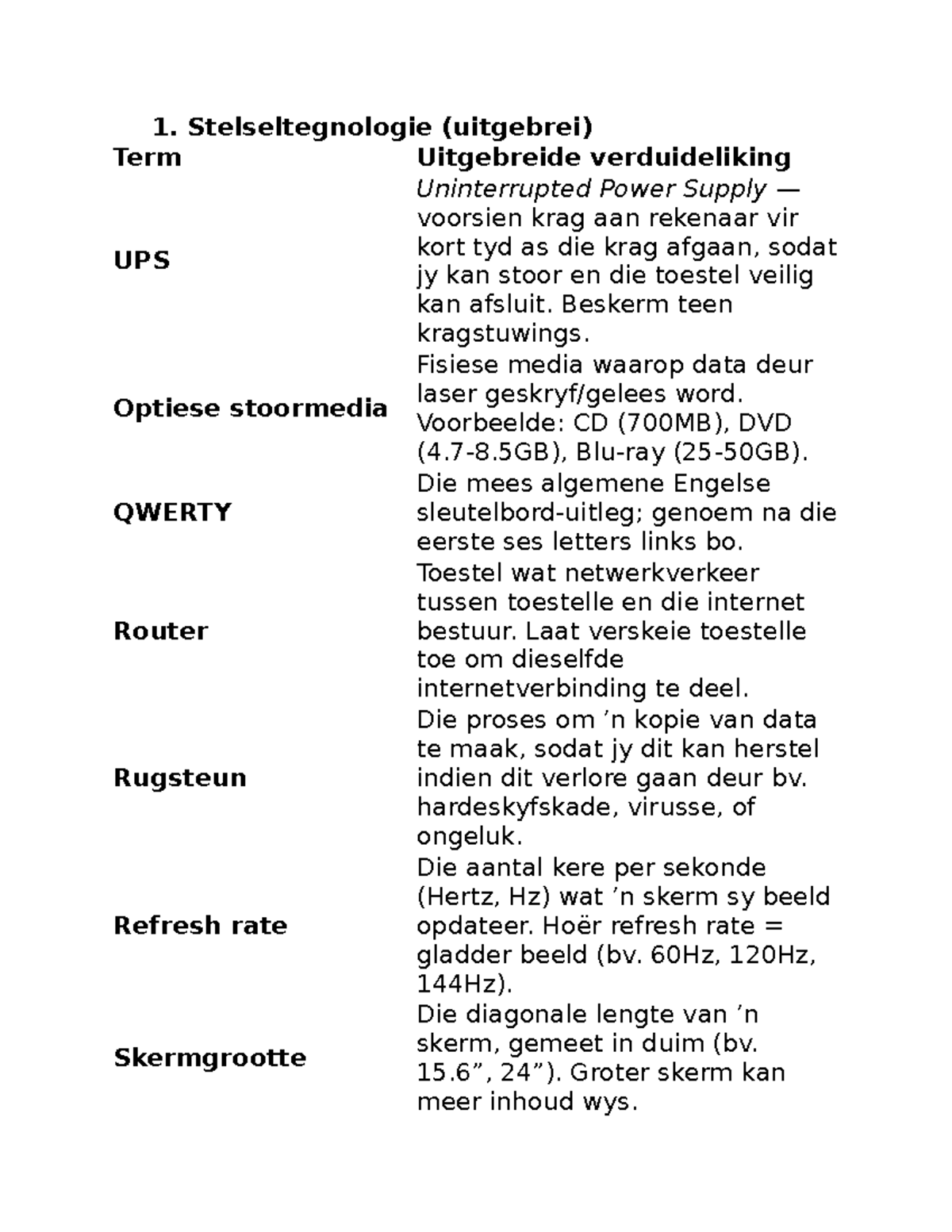 1. Stelseltegnologie (uitgebrei)

| Term | Uitgebreide verduideliking |
|---|---|
| UPS | Uninterrupted Power Supply — voorsien krag aan rekenaar vir kort tyd as die krag afgaan, sodat jy kan stoor en die toestel veilig kan afsluit. Beskerm teen kragstuwings. |
| Optiese stoormedia | Fisiese media waarop data deur laser geskryf/gelees word. Voorbeelde: CD (700MB), DVD (4.7-8.5GB), Blu-ray (25-50GB). |
| QWERTY | Die mees algemene Engelse sleutelbord-uitleg; genoem na die eerste ses letters links bo. |
| Router | Toestel wat netwerkverkeer tussen toestelle en die internet bestuur. Laat verskeie toestelle toe om dieselfde internetverbinding te deel. |
| Rugsteun | Die proses om 'n kopie van data te maak, sodat jy dit kan herstel indien dit verlore gaan deur bv. hardeskyfskade, virusse, of ongeluk. |
| Refresh rate | Die aantal kere per sekonde (Hertz, Hz) wat 'n skerm sy beeld opdateer. Hoër refresh rate = gladder beeld (bv. 60Hz, 120Hz, 144Hz). |
| Skermgrootte | Die diagonale lengte van 'n skerm, gemeet in duim (bv. 15.6", 24"). Groter skerm kan meer inhoud wys. |